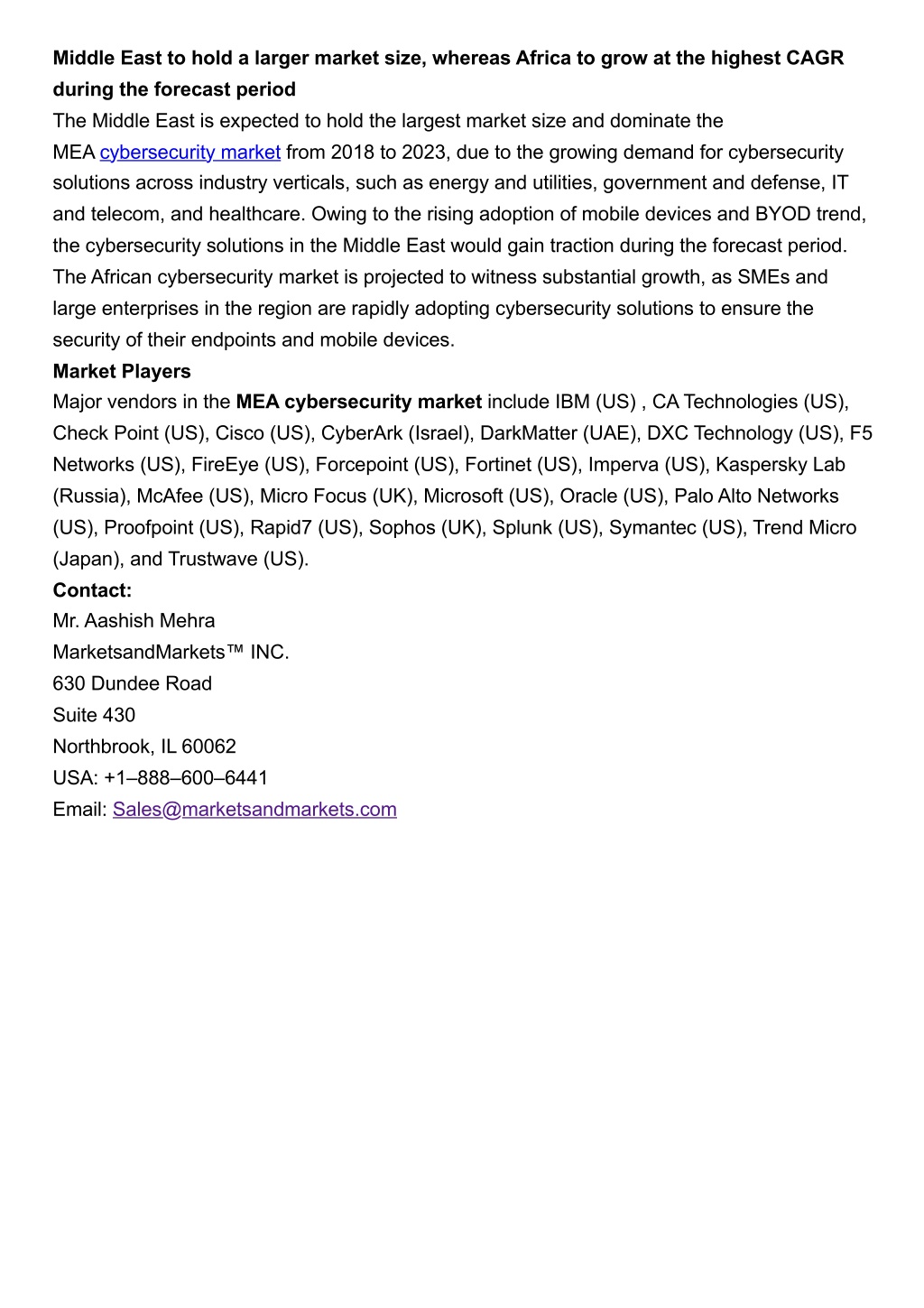 Middle East to hold a larger market size, whereas Africa to grow at the highest CAGR during the forecast period

The Middle East is expected to hold the largest market size and dominate the MEA cybersecurity market from 2018 to 2023, due to the growing demand for cybersecurity solutions across industry verticals, such as energy and utilities, government and defense, IT and telecom, and healthcare. Owing to the rising adoption of mobile devices and BYOD trend, the cybersecurity solutions in the Middle East would gain traction during the forecast period. The African cybersecurity market is projected to witness substantial growth, as SMEs and large enterprises in the region are rapidly adopting cybersecurity solutions to ensure the security of their endpoints and mobile devices.

Market Players

Major vendors in the MEA cybersecurity market include IBM (US) , CA Technologies (US), Check Point (US), Cisco (US), CyberArk (Israel), DarkMatter (UAE), DXC Technology (US), F5 Networks (US), FireEye (US), Forcepoint (US), Fortinet (US), Imperva (US), Kaspersky Lab (Russia), McAfee (US), Micro Focus (UK), Microsoft (US), Oracle (US), Palo Alto Networks (US), Proofpoint (US), Rapid7 (US), Sophos (UK), Splunk (US), Symantec (US), Trend Micro (Japan), and Trustwave (US).

Contact:

Mr. Aashish Mehra
MarketsandMarkets™ INC.
630 Dundee Road
Suite 430
Northbrook, IL 60062
USA: +1–888–600–6441
Email: Sales@marketsandmarkets.com